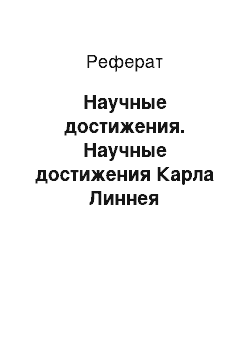 Реферат

Научные достижения. Научные достижения Карла Линнея